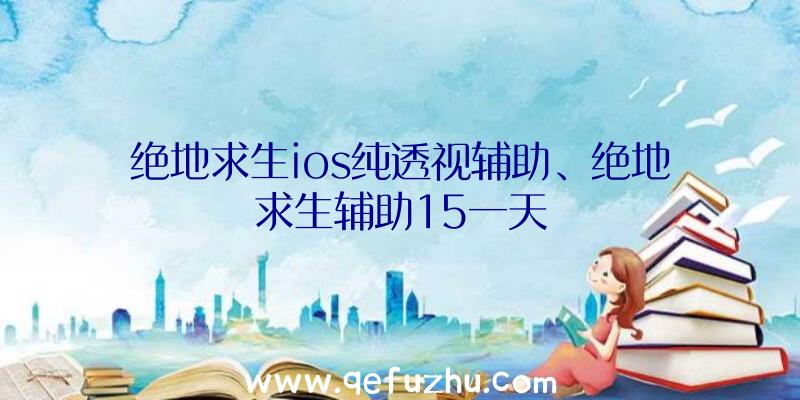 绝地求生ios纯透视辅助、绝地求生辅助15一天

www.qefuzhu.com